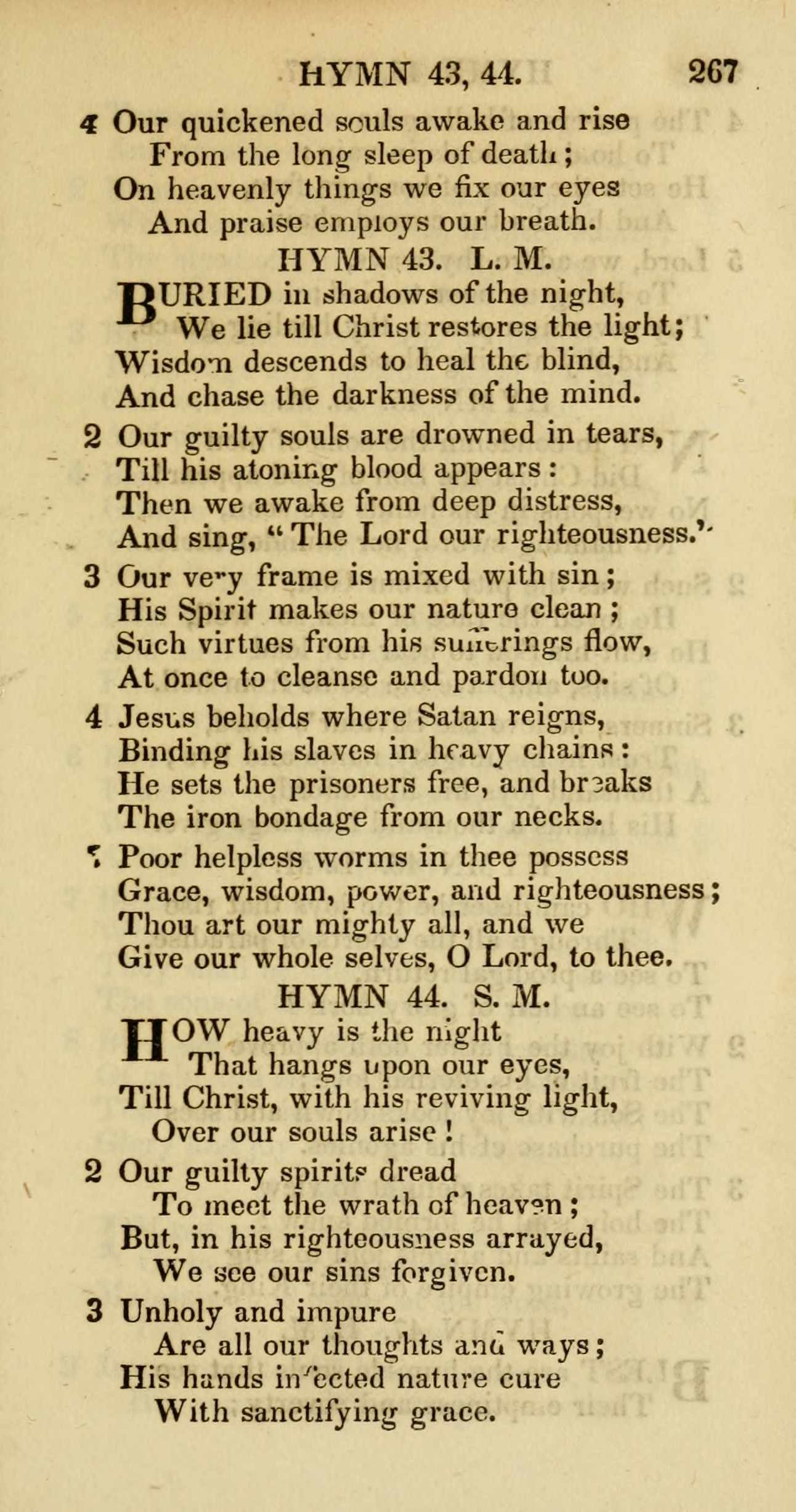 HYMN 43, 44. 267

4 Our quickened souls awake and rise
From the long sleep of death;
On heavenly things we fix our eyes
And praise employs our breath.

HYMN 43. L. M.

BURIED in shadows of the night,
We lie till Christ restores the light;
Wisdom descends to heal the blind,
And chase the darkness of the mind.

2 Our guilty souls are drowned in tears,
Till his atoning blood appears:
Then we awake from deep distress,
And sing, "The Lord our righteousness."

3 Our very frame is mixed with sin;
His Spirit makes our nature clean;
Such virtues from his sufferings flow,
At once to cleanse and pardon too.

4 Jesus beholds where Satan reigns,
Binding his slaves in heavy chains:
He sets the prisoners free, and breaks
The iron bondage from our necks.

5 Poor helpless worms in thee possess
Grace, wisdom, power, and righteousness;
Thou art our mighty all, and we
Give our whole selves, O Lord, to thee.

HYMN 44. S. M.

HOW heavy is the night
That hangs upon our eyes,
Till Christ, with his reviving light,
Over our souls arise!

2 Our guilty spirits dread
To meet the wrath of heaven;
But, in his righteousness arrayed,
We see our sins forgiven.

3 Unholy and impure
Are all our thoughts and ways;
His hands infected nature cure
With sanctifying grace.